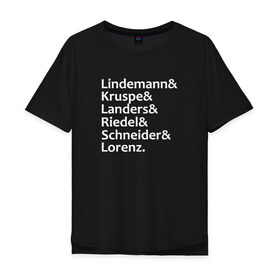 Lindemann&
Kruspe&
Landers&
Riedel&
Schneider&
Lorenz.